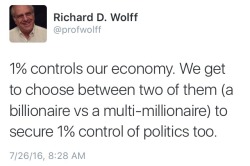 Richard D. Wolff
@profwolff

1% controls our economy. We get to choose between two of them (a billionaire vs a multi-millionaire) to secure 1% control of politics too.

7/26/16, 8:28 AM